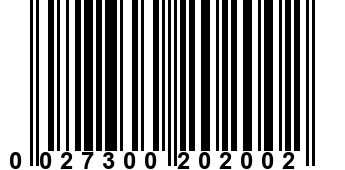 0 027300 202002